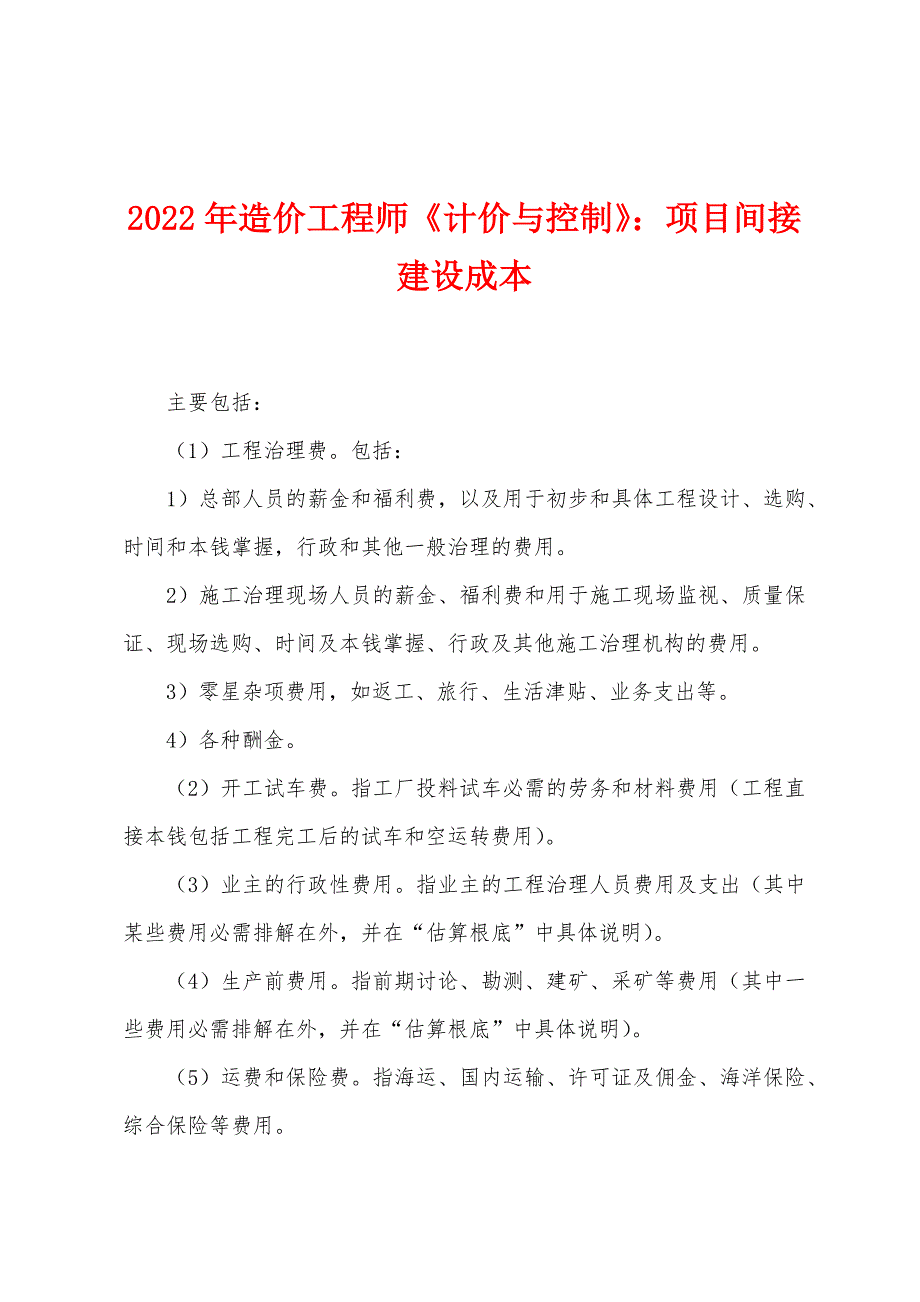 2022年造价工程师《计价与控制》：项目间接建设成本

主要包括：

（1）工程治理费。包括：

1）总部人员的薪金和福利费，以及用于初步和具体工程设计、选购、时间和本钱掌握，行政和其他一般治理的费用。

2）施工治理现场人员的薪金、福利费和用于施工现场监视、质量保证、现场选购、时间及本钱掌握、行政及其他施工治理机构的费用。

3）零星杂项费用，如返工、旅行、生活津贴、业务支出等。

4）各种酬金。

（2）开工试车费。指工厂投料试车必需的劳务和材料费用（工程直接本钱包括工程完工后的试车和空运转费用）。

（3）业主的行政性费用。指业主的工程治理人员费用及支出（其中某些费用必需排解在外，并在“估算根底”中具体说明）。

（4）生产前费用。指前期讨论、勘测、建矿、采矿等费用（其中一些费用必需排解在外，并在“估算根底”中具体说明）。

（5）运费和保险费。指海运、国内运输、许可证及佣金、海洋保险、综合保险等费用。